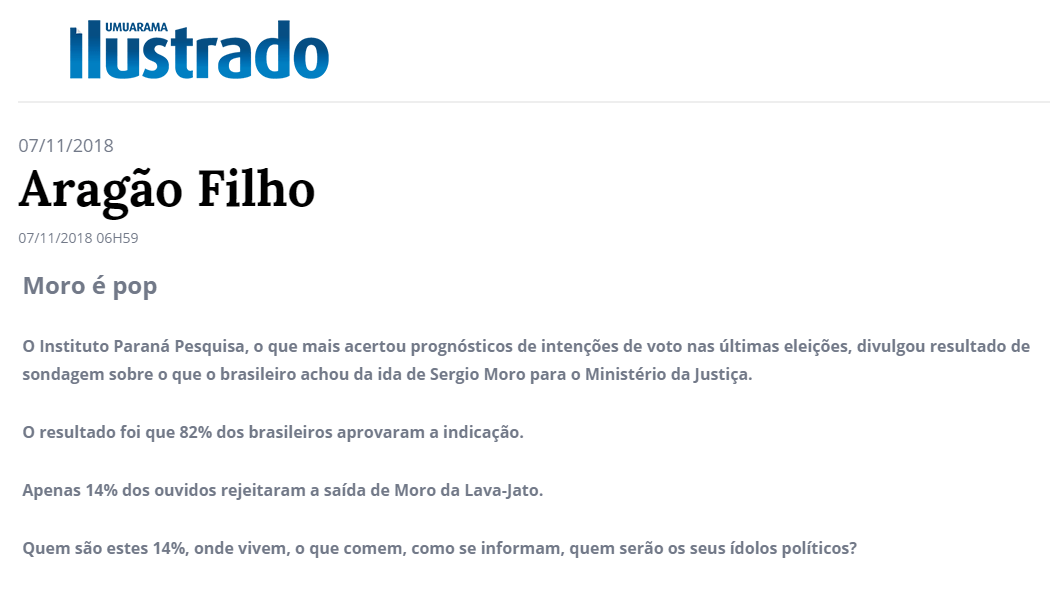 UMUARAMA
Ilustrado

07/11/2018

Aragão Filho

07/11/2018 06H59

Moro é pop

O Instituto Paraná Pesquisa, o que mais acertou prognósticos de intenções de voto nas últimas eleições, divulgou resultado de sondagem sobre o que o brasileiro achou da ida de Sergio Moro para o Ministério da Justiça.

O resultado foi que 82% dos brasileiros aprovaram a indicação.

Apenas 14% dos ouvidos rejeitaram a saída de Moro da Lava-Jato.

Quem são estes 14%, onde vivem, o que comem, como se informam, quem serão os seus ídolos políticos?